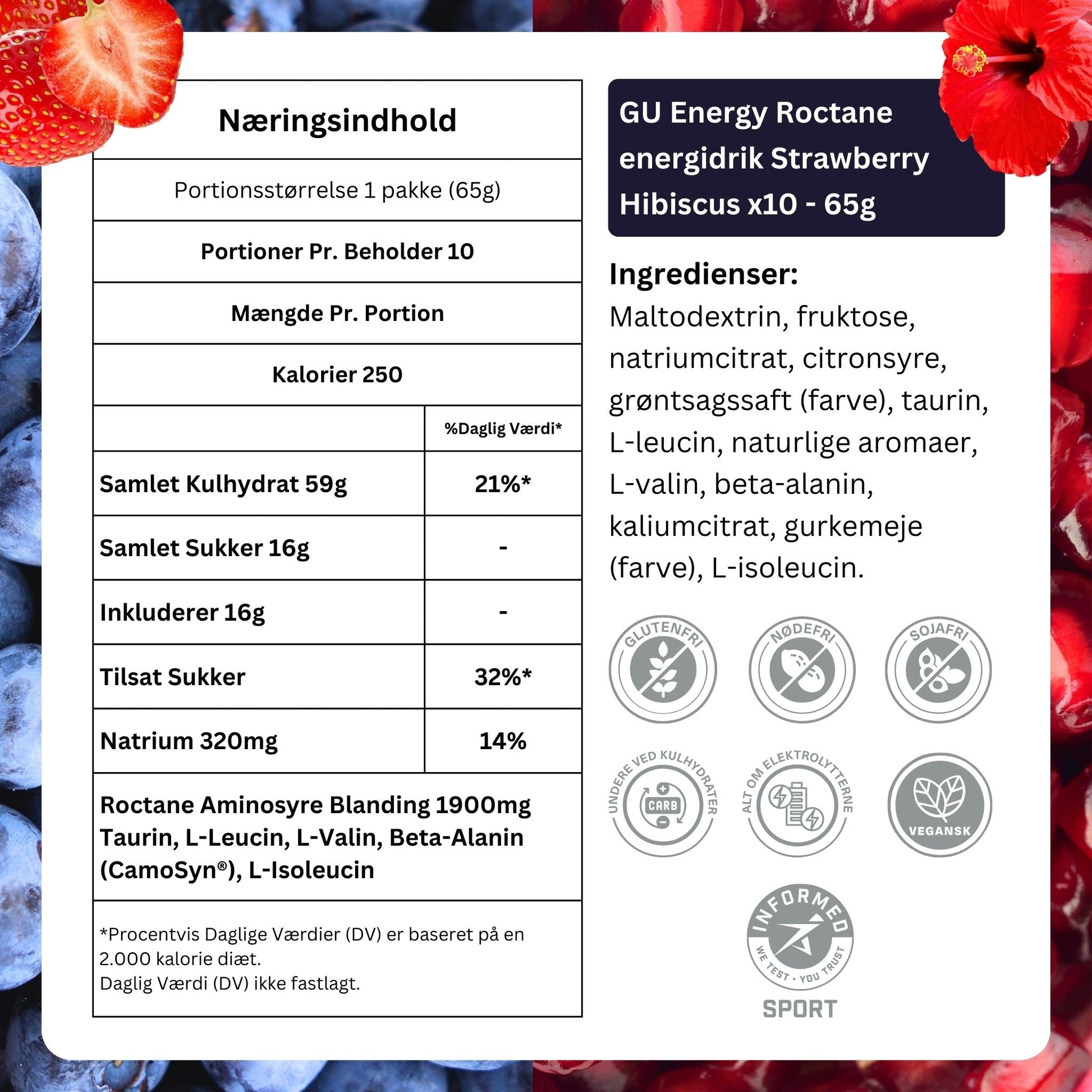 Næringsindhold

Portionsstørrelse 1 pakke (65g)

Portioner Pr. Beholder 10

Mængde Pr. Portion

Kalorier 250

| | %Daglig Værdi* |
|---|---|
| Samlet Kulhydrat 59g | 21%* |
| Samlet Sukker 16g | - |
| Inkluderer 16g | - |
| Tilsat Sukker | 32%* |
| Natrium 320mg | 14% |

Roctane Aminosyre Blanding 1900mg Taurin, L-Leucin, L-Valin, Beta-Alanin (CamoSyn®), L-Isoleucin

*Procentvis Daglige Værdier (DV) er baseret på en 2.000 kalorie diæt.
Daglig Værdi (DV) ikke fastlagt.

GU Energy Roctane energidrik Strawberry Hibiscus x10 - 65g

Ingredienser:
Maltodextrin, fruktose, natriumcitrat, citronsyre, grøntsagssaft (farve), taurin, L-leucin, naturlige aromaer, L-valin, beta-alanin, kaliumcitrat, gurkemeje (farve), L-isoleucin.

GLUTENFRI

NØDEFRI

SOJAFRI

UNDERE VED KULHYDRATER

CARB

ALT OM ELEKTROLYTTERNE

VEGANSK

INFORMED
WE TEST • YOU TRUST
SPORT